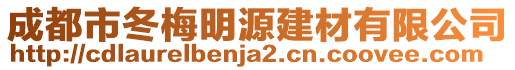 成都市冬梅明源建材有限公司
http://cdlaurelbenja2.cn.coovee.com